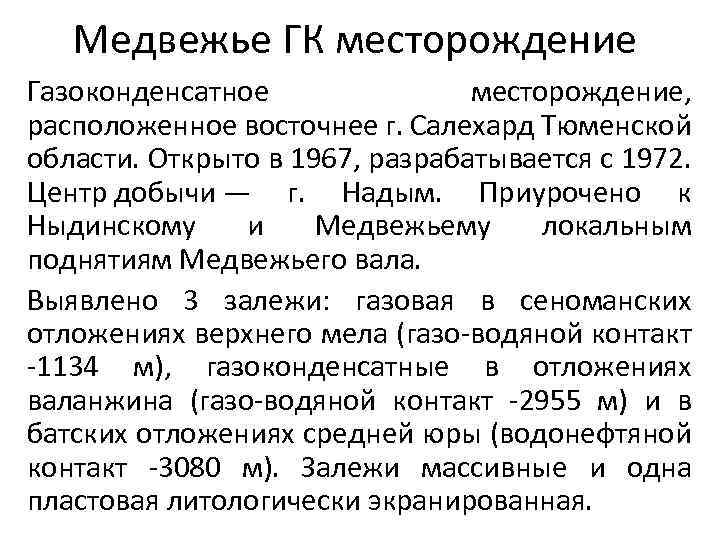 Медвежье ГК месторождение

Газоконденсатное месторождение, расположенное восточнее г. Салехард Тюменской области. Открыто в 1967, разрабатывается с 1972. Центр добычи — г. Надым. Приурочено к Ныдинскому и Медвежьему локальным поднятиям Медвежьего вала.

Выявлено 3 залежи: газовая в сеноманских отложениях верхнего мела (газо-водяной контакт -1134 м), газоконденсатные в отложениях валанжина (газо-водяной контакт -2955 м) и в батских отложениях средней юры (водонефтяной контакт -3080 м). Залежи массивные и одна пластовая литологически экранированная.